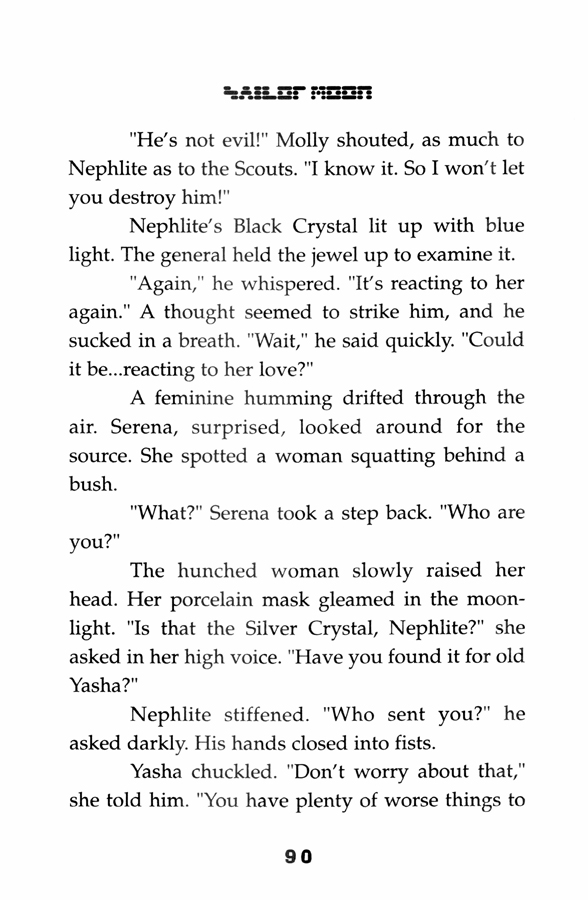 SAILOR MOON

"He's not evil!" Molly shouted, as much to Nephlite as to the Scouts. "I know it. So I won't let you destroy him!"

Nephlite's Black Crystal lit up with blue light. The general held the jewel up to examine it.

"Again," he whispered. "It's reacting to her again." A thought seemed to strike him, and he sucked in a breath. "Wait," he said quickly. "Could it be...reacting to her love?"

A feminine humming drifted through the air. Serena, surprised, looked around for the source. She spotted a woman squatting behind a bush.

"What?" Serena took a step back. "Who are you?"

The hunched woman slowly raised her head. Her porcelain mask gleamed in the moonlight. "Is that the Silver Crystal, Nephlite?" she asked in her high voice. "Have you found it for old Yasha?"

Nephlite stiffened. "Who sent you?" he asked darkly. His hands closed into fists.

Yasha chuckled. "Don't worry about that," she told him. "You have plenty of worse things to

90